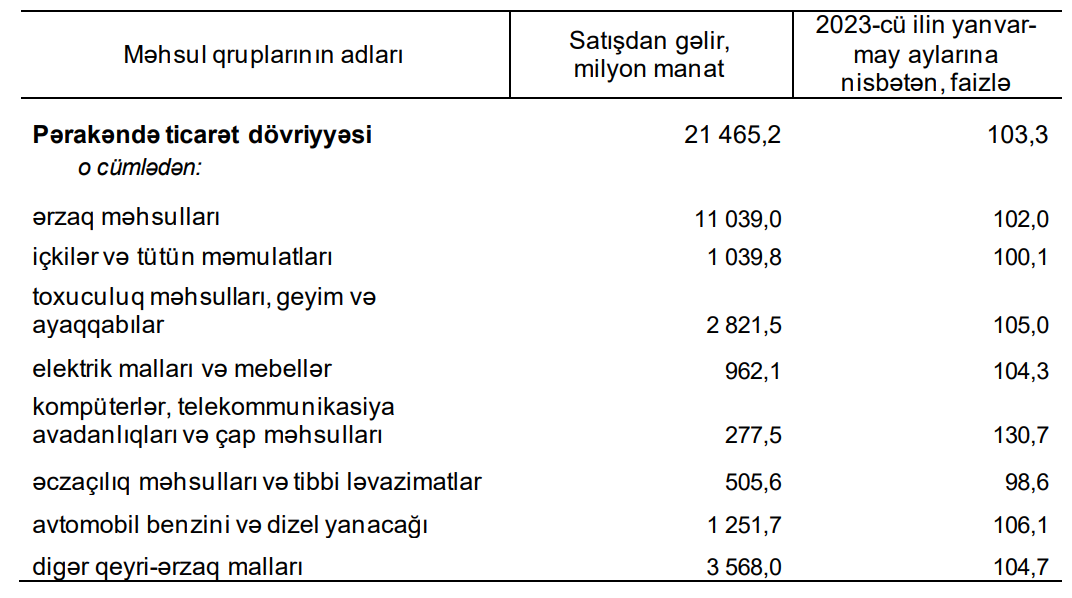 | Məhsul qruplarının adları | Satışdan gəlir, milyon manat | 2023-cü ilin yanvar-may aylarına nisbətən, faizlə |
|---|---|---|
| Pərakəndə ticarət dövriyyəsi | 21 465,2 | 103,3 |
| o cümlədən: | | |
| ərzaq məhsulları | 11 039,0 | 102,0 |
| içkilər və tütün məmulatları | 1 039,8 | 100,1 |
| toxuculuq məhsulları, geyim və ayaqqabılar | 2 821,5 | 105,0 |
| elektrik malları və mebellər | 962,1 | 104,3 |
| kompüterlər, telekommunikasiya avadanlıqları və çap məhsulları | 277,5 | 130,7 |
| əczaçılıq məhsulları və tibbi ləvazimatlar | 505,6 | 98,6 |
| avtomobil benzini və dizel yanacağı | 1 251,7 | 106,1 |
| digər qeyri-ərzaq malları | 3 568,0 | 104,7 |